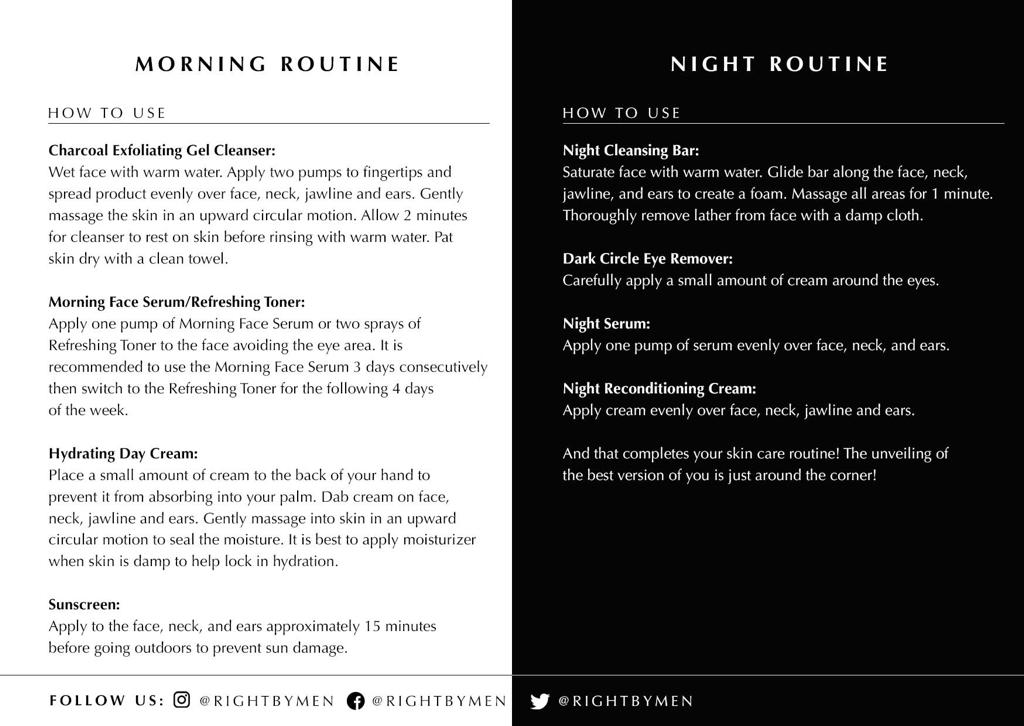 MORNING ROUTINE

HOW TO USE

Charcoal Exfoliating Gel Cleanser:
Wet face with warm water. Apply two pumps to fingertips and spread product evenly over face, neck, jawline and ears. Gently massage the skin in an upward circular motion. Allow 2 minutes for cleanser to rest on skin before rinsing with warm water. Pat skin dry with a clean towel.

Morning Face Serum/Refreshing Toner:
Apply one pump of Morning Face Serum or two sprays of Refreshing Toner to the face avoiding the eye area. It is recommended to use the Morning Face Serum 3 days consecutively then switch to the Refreshing Toner for the following 4 days of the week.

Hydrating Day Cream:
Place a small amount of cream to the back of your hand to prevent it from absorbing into your palm. Dab cream on face, neck, jawline and ears. Gently massage into skin in an upward circular motion to seal the moisture. It is best to apply moisturizer when skin is damp to help lock in hydration.

Sunscreen:
Apply to the face, neck, and ears approximately 15 minutes before going outdoors to prevent sun damage.

NIGHT ROUTINE

HOW TO USE

Night Cleansing Bar:
Saturate face with warm water. Glide bar along the face, neck, jawline, and ears to create a foam. Massage all areas for 1 minute. Thoroughly remove lather from face with a damp cloth.

Dark Circle Eye Remover:
Carefully apply a small amount of cream around the eyes.

Night Serum:
Apply one pump of serum evenly over face, neck, and ears.

Night Reconditioning Cream:
Apply cream evenly over face, neck, jawline and ears.

And that completes your skin care routine! The unveiling of the best version of you is just around the corner!

FOLLOW US: @RIGHTBYMEN @RIGHTBYMEN @RIGHTBYMEN